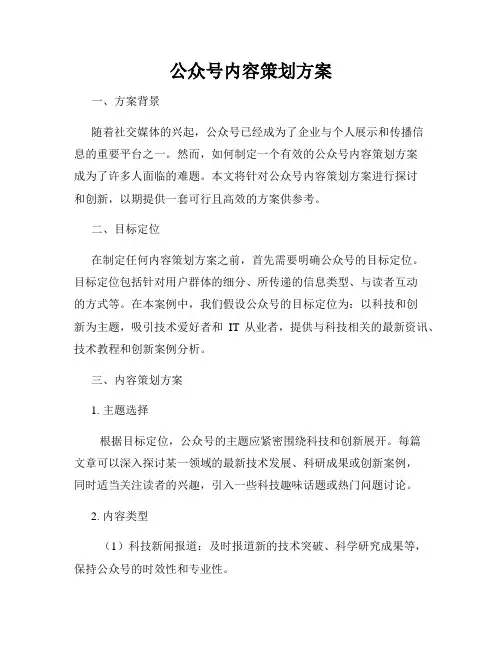 公众号内容策划方案

一、方案背景

随着社交媒体的兴起，公众号已经成为了企业与个人展示和传播信息的重要平台之一。然而，如何制定一个有效的公众号内容策划方案成为了许多人面临的难题。本文将针对公众号内容策划方案进行探讨和创新，以期提供一套可行且高效的方案供参考。

二、目标定位

在制定任何内容策划方案之前，首先需要明确公众号的目标定位。目标定位包括针对用户群体的细分、所传递的信息类型、与读者互动的方式等。在本案例中，我们假设公众号的目标定位为：以科技和创新为主题，吸引技术爱好者和 IT 从业者，提供与科技相关的最新资讯、技术教程和创新案例分析。

三、内容策划方案

1. 主题选择

根据目标定位，公众号的主题应紧密围绕科技和创新展开。每篇文章可以深入探讨某一领域的最新技术发展、科研成果或创新案例，同时适当关注读者的兴趣，引入一些科技趣味话题或热门问题讨论。

2. 内容类型

（1）科技新闻报道：及时报道新的技术突破、科学研究成果等，保持公众号的时效性和专业性。